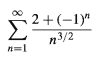 $\sum_{n=1}^{\infty} \frac{2+(-1)^n}{n^{3/2}}$